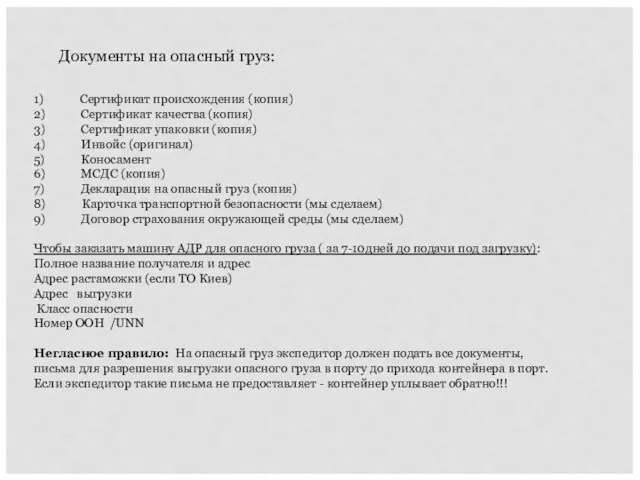 Документы на опасный груз:

1) Сертификат происхождения (копия)
2) Сертификат качества (копия)
3) Сертификат упаковки (копия)
4) Инвойс (оригинал)
5) Коносамент
6) МСДС (копия)
7) Декларация на опасный груз (копия)
8) Карточка транспортной безопасности (мы сделаем)
9) Договор страхования окружающей среды (мы сделаем)

Чтобы заказать машину АДР для опасного груза ( за 7-10дней до подачи под загрузку):
Полное название получателя и адрес
Адрес растаможки (если ТО Киев)
Адрес выгрузки
Класс опасности
Номер ООН /UNN

Негласное правило: На опасный груз экспедитор должен подать все документы, письма для разрешения выгрузки опасного груза в порту до прихода контейнера в порт. Если экспедитор такие письма не предоставляет - контейнер уплывает обратно!!!